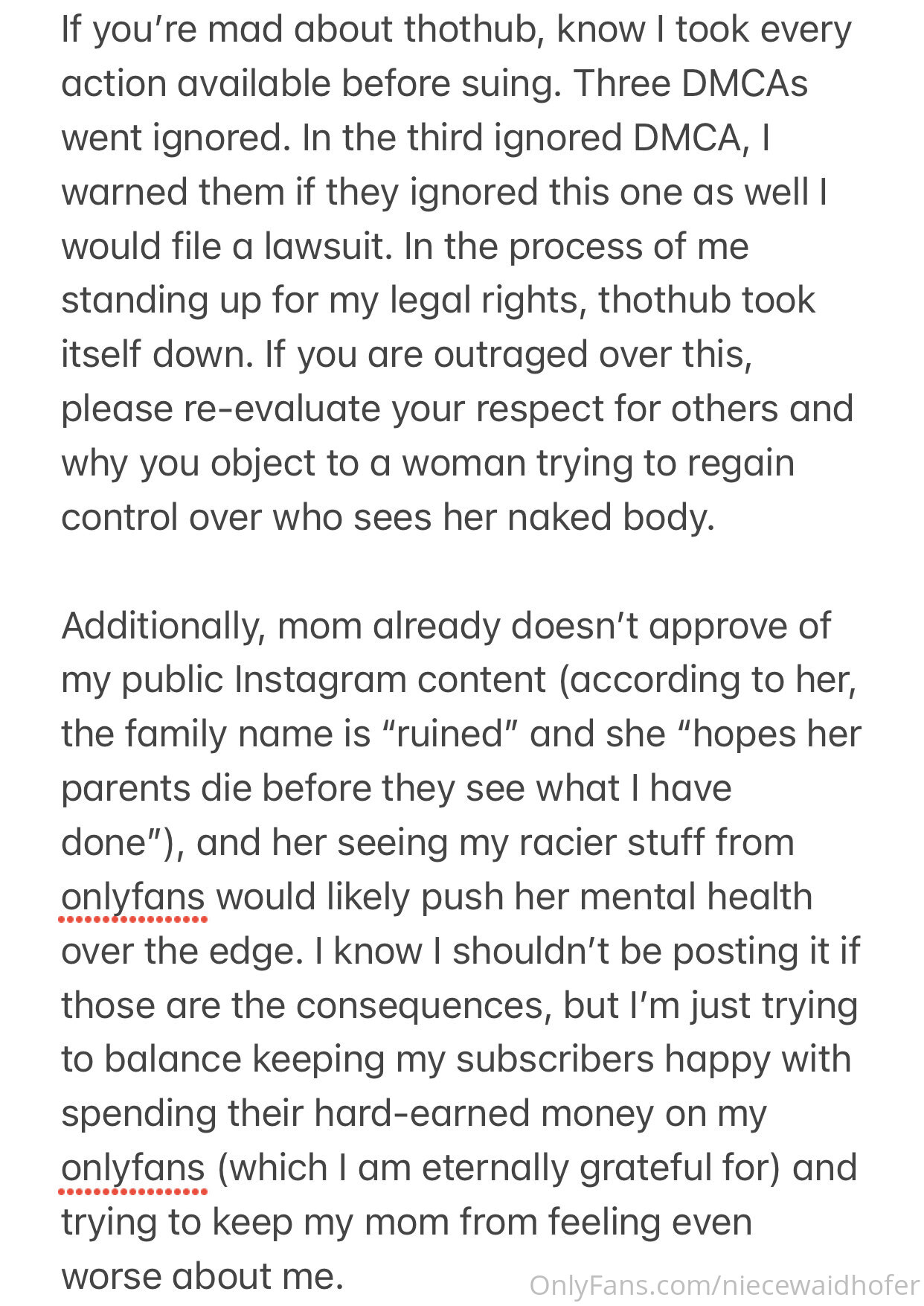 If you’re mad about thothub, know I took every action available before suing. Three DMCAs went ignored. In the third ignored DMCA, I warned them if they ignored this one as well I would file a lawsuit. In the process of me standing up for my legal rights, thothub took itself down. If you are outraged over this, please re-evaluate your respect for others and why you object to a woman trying to regain control over who sees her naked body.

Additionally, mom already doesn’t approve of my public Instagram content (according to her, the family name is “ruined” and she “hopes her parents die before they see what I have done”), and her seeing my racier stuff from onlyfans would likely push her mental health over the edge. I know I shouldn’t be posting it if those are the consequences, but I’m just trying to balance keeping my subscribers happy with spending their hard-earned money on my onlyfans (which I am eternally grateful for) and trying to keep my mom from feeling even worse about me.

OnlyFans.com/niecewaidhofer